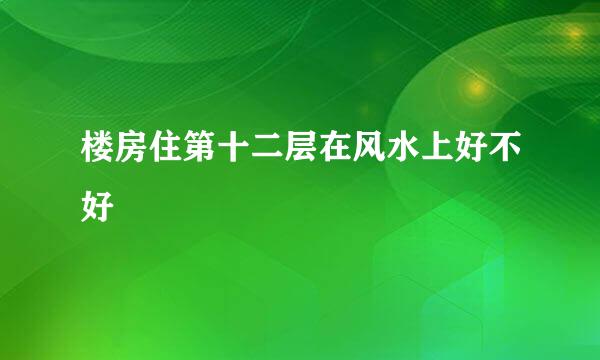 楼房住第十二层在风水上好不好